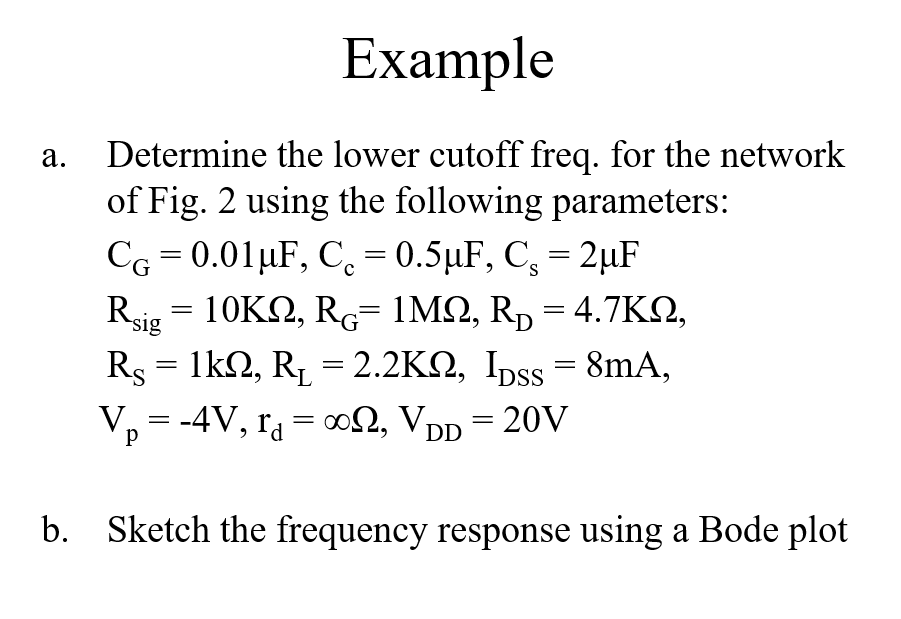 Example

a. Determine the lower cutoff freq. for the network of Fig. 2 using the following parameters:

$C_G = 0.01\mu F$, $C_c = 0.5\mu F$, $C_s = 2\mu F$

$R_{sig} = 10K\Omega$, $R_G = 1M\Omega$, $R_D = 4.7K\Omega$,

$R_S = 1k\Omega$, $R_L = 2.2K\Omega$, $I_{DSS} = 8mA$,

$V_p = -4V$, $r_d = \infty\Omega$, $V_{DD} = 20V$

b. Sketch the frequency response using a Bode plot